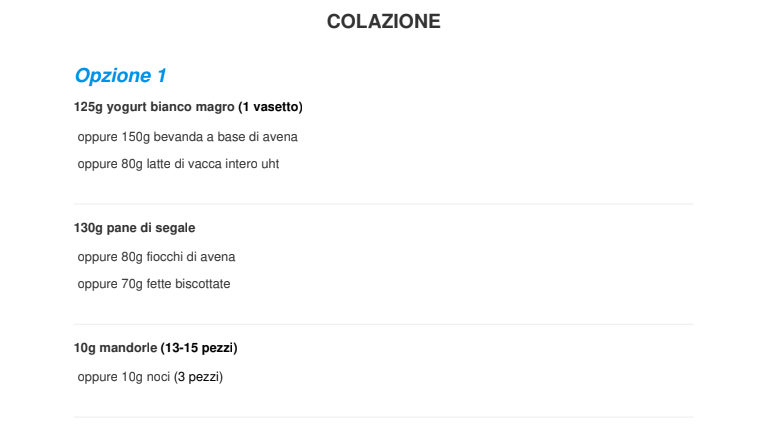 COLAZIONE

Opzione 1

125g yogurt bianco magro (1 vasetto)

oppure 150g bevanda a base di avena

oppure 80g latte di vacca intero uht

130g pane di segale

oppure 80g fiocchi di avena

oppure 70g fette biscottate

10g mandorle (13-15 pezzi)

oppure 10g noci (3 pezzi)